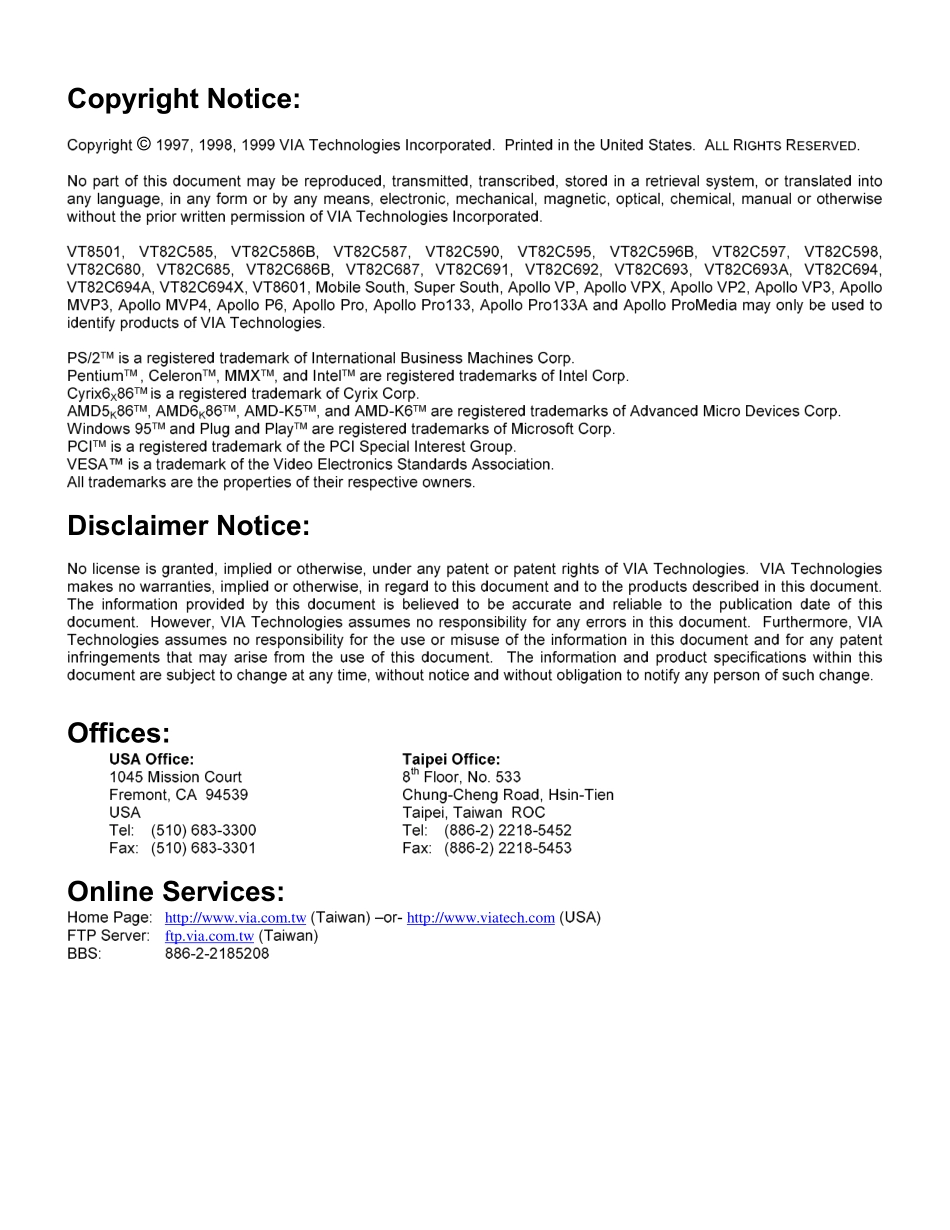 Copyright Notice:

Copyright © 1997, 1998, 1999 VIA Technologies Incorporated. Printed in the United States. ALL RIGHTS RESERVED.

No part of this document may be reproduced, transmitted, transcribed, stored in a retrieval system, or translated into any language, in any form or by any means, electronic, mechanical, magnetic, optical, chemical, manual or otherwise without the prior written permission of VIA Technologies Incorporated.

VT8501, VT82C585, VT82C586B, VT82C587, VT82C590, VT82C595, VT82C596B, VT82C597, VT82C598, VT82C680, VT82C685, VT82C686B, VT82C687, VT82C691, VT82C692, VT82C693, VT82C693A, VT82C694, VT82C694A, VT82C694X, VT8601, Mobile South, Super South, Apollo VP, Apollo VPX, Apollo VP2, Apollo VP3, Apollo MVP3, Apollo MVP4, Apollo P6, Apollo Pro, Apollo Pro133, Apollo Pro133A and Apollo ProMedia may only be used to identify products of VIA Technologies.

PS/2™ is a registered trademark of International Business Machines Corp.
Pentium™, Celeron™, MMX™, and Intel™ are registered trademarks of Intel Corp.
Cyrix6$_X$86™ is a registered trademark of Cyrix Corp.
AMD5$_K$86™, AMD6$_K$86™, AMD-K5™, and AMD-K6™ are registered trademarks of Advanced Micro Devices Corp.
Windows 95™ and Plug and Play™ are registered trademarks of Microsoft Corp.
PCI™ is a registered trademark of the PCI Special Interest Group.
VESA™ is a trademark of the Video Electronics Standards Association.
All trademarks are the properties of their respective owners.

Disclaimer Notice:

No license is granted, implied or otherwise, under any patent or patent rights of VIA Technologies. VIA Technologies makes no warranties, implied or otherwise, in regard to this document and to the products described in this document. The information provided by this document is believed to be accurate and reliable to the publication date of this document. However, VIA Technologies assumes no responsibility for any errors in this document. Furthermore, VIA Technologies assumes no responsibility for the use or misuse of the information in this document and for any patent infringements that may arise from the use of this document. The information and product specifications within this document are subject to change at any time, without notice and without obligation to notify any person of such change.

Offices:

USA Office:
1045 Mission Court
Fremont, CA 94539
USA
Tel: (510) 683-3300
Fax: (510) 683-3301

Taipei Office:
8$^{th}$ Floor, No. 533
Chung-Cheng Road, Hsin-Tien
Taipei, Taiwan ROC
Tel: (886-2) 2218-5452
Fax: (886-2) 2218-5453

Online Services:
Home Page: http://www.via.com.tw (Taiwan) –or- http://www.viatech.com (USA)
FTP Server: ftp.via.com.tw (Taiwan)
BBS: 886-2-2185208